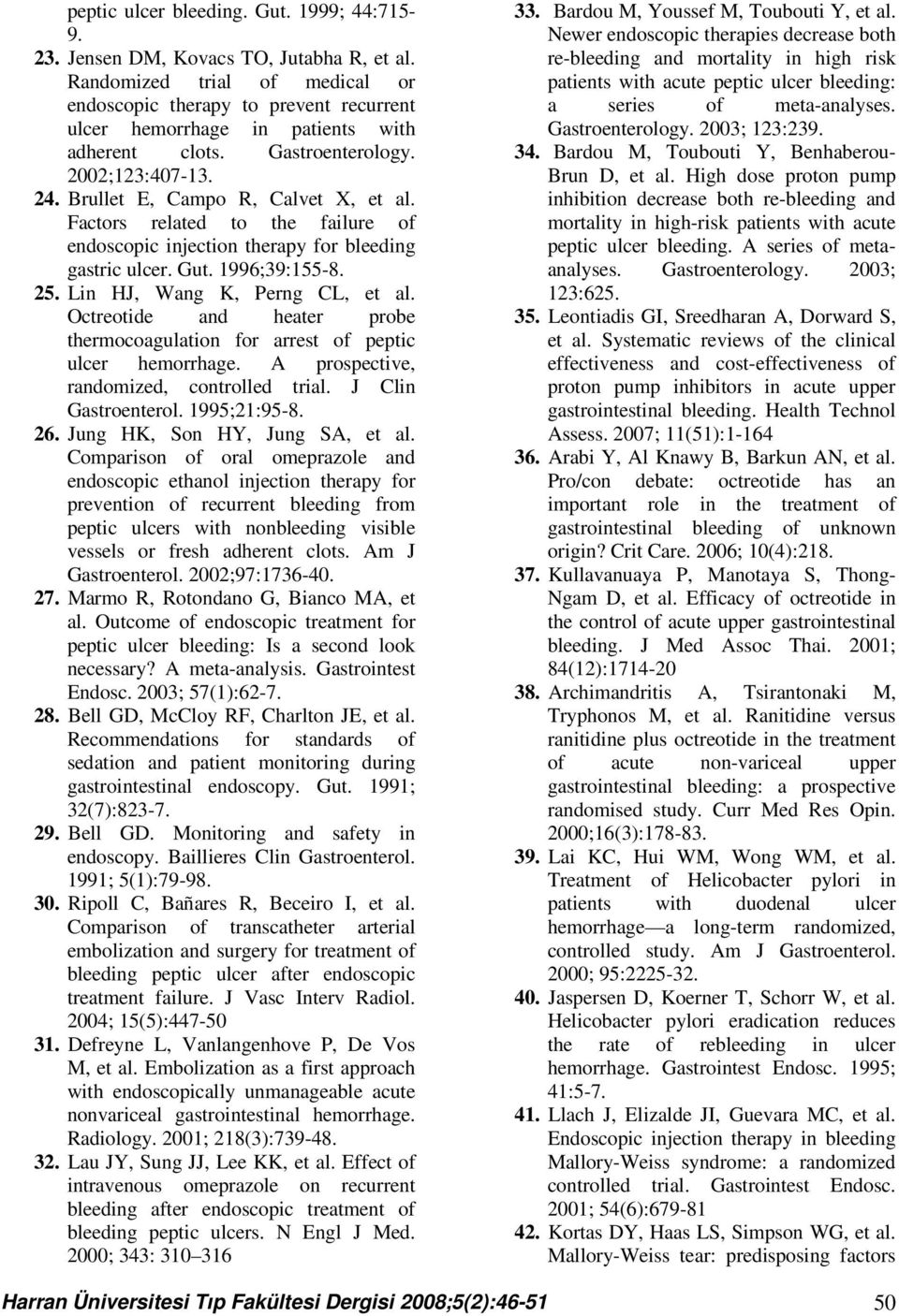 peptic ulcer bleeding. Gut. 1999; 44:715-9.

23. Jensen DM, Kovacs TO, Jutabha R, et al. Randomized trial of medical or endoscopic therapy to prevent recurrent ulcer hemorrhage in patients with adherent clots. Gastroenterology. 2002;123:407-13.

24. Brullet E, Campo R, Calvet X, et al. Factors related to the failure of endoscopic injection therapy for bleeding gastric ulcer. Gut. 1996;39:155-8.

25. Lin HJ, Wang K, Perng CL, et al. Octreotide and heater probe thermocoagulation for arrest of peptic ulcer hemorrhage. A prospective, randomized, controlled trial. J Clin Gastroenterol. 1995;21:95-8.

26. Jung HK, Son HY, Jung SA, et al. Comparison of oral omeprazole and endoscopic ethanol injection therapy for prevention of recurrent bleeding from peptic ulcers with nonbleeding visible vessels or fresh adherent clots. Am J Gastroenterol. 2002;97:1736-40.

27. Marmo R, Rotondano G, Bianco MA, et al. Outcome of endoscopic treatment for peptic ulcer bleeding: Is a second look necessary? A meta-analysis. Gastrointest Endosc. 2003; 57(1):62-7.

28. Bell GD, McCloy RF, Charlton JE, et al. Recommendations for standards of sedation and patient monitoring during gastrointestinal endoscopy. Gut. 1991; 32(7):823-7.

29. Bell GD. Monitoring and safety in endoscopy. Baillieres Clin Gastroenterol. 1991; 5(1):79-98.

30. Ripoll C, Bañares R, Beceiro I, et al. Comparison of transcatheter arterial embolization and surgery for treatment of bleeding peptic ulcer after endoscopic treatment failure. J Vasc Interv Radiol. 2004; 15(5):447-50

31. Defreyne L, Vanlangenhove P, De Vos M, et al. Embolization as a first approach with endoscopically unmanageable acute nonvariceal gastrointestinal hemorrhage. Radiology. 2001; 218(3):739-48.

32. Lau JY, Sung JJ, Lee KK, et al. Effect of intravenous omeprazole on recurrent bleeding after endoscopic treatment of bleeding peptic ulcers. N Engl J Med. 2000; 343: 310–316

33. Bardou M, Youssef M, Toubouti Y, et al. Newer endoscopic therapies decrease both re-bleeding and mortality in high risk patients with acute peptic ulcer bleeding: a series of meta-analyses. Gastroenterology. 2003; 123:239.

34. Bardou M, Toubouti Y, Benhaberou-Brun D, et al. High dose proton pump inhibition decrease both re-bleeding and mortality in high-risk patients with acute peptic ulcer bleeding. A series of meta-analyses. Gastroenterology. 2003; 123:625.

35. Leontiadis GI, Sreedharan A, Dorward S, et al. Systematic reviews of the clinical effectiveness and cost-effectiveness of proton pump inhibitors in acute upper gastrointestinal bleeding. Health Technol Assess. 2007; 11(51):1-164

36. Arabi Y, Al Knawy B, Barkun AN, et al. Pro/con debate: octreotide has an important role in the treatment of gastrointestinal bleeding of unknown origin? Crit Care. 2006; 10(4):218.

37. Kullavanuaya P, Manotaya S, Thong-Ngam D, et al. Efficacy of octreotide in the control of acute upper gastrointestinal bleeding. J Med Assoc Thai. 2001; 84(12):1714-20

38. Archimandritis A, Tsirantonaki M, Tryphonos M, et al. Ranitidine versus ranitidine plus octreotide in the treatment of acute non-variceal upper gastrointestinal bleeding: a prospective randomised study. Curr Med Res Opin. 2000;16(3):178-83.

39. Lai KC, Hui WM, Wong WM, et al. Treatment of Helicobacter pylori in patients with duodenal ulcer hemorrhage—a long-term randomized, controlled study. Am J Gastroenterol. 2000; 95:2225-32.

40. Jaspersen D, Koerner T, Schorr W, et al. Helicobacter pylori eradication reduces the rate of rebleeding in ulcer hemorrhage. Gastrointest Endosc. 1995; 41:5-7.

41. Llach J, Elizalde JI, Guevara MC, et al. Endoscopic injection therapy in bleeding Mallory-Weiss syndrome: a randomized controlled trial. Gastrointest Endosc. 2001; 54(6):679-81

42. Kortas DY, Haas LS, Simpson WG, et al. Mallory-Weiss tear: predisposing factors

Harran Üniversitesi Tıp Fakültesi Dergisi 2008;5(2):46-51 50